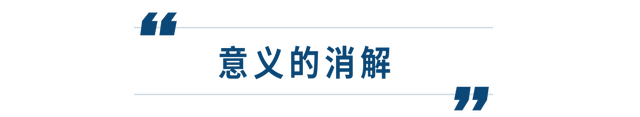 “
意义的消解
”